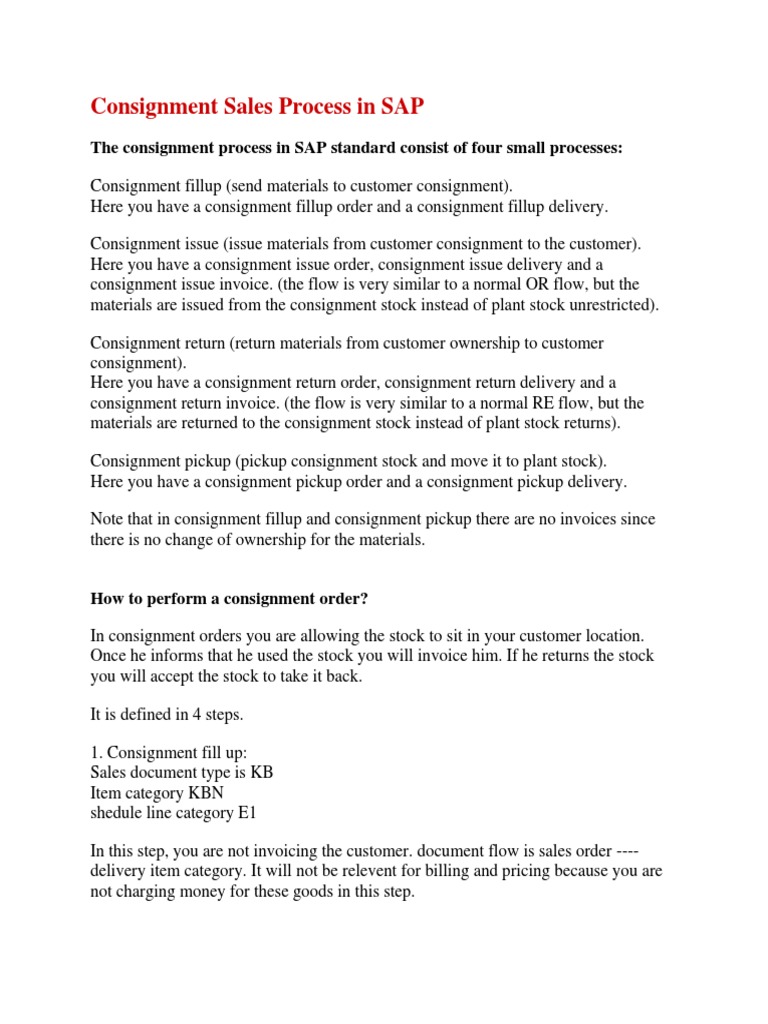 Consignment Sales Process in SAP

The consignment process in SAP standard consist of four small processes:

Consignment fillup (send materials to customer consignment).
Here you have a consignment fillup order and a consignment fillup delivery.

Consignment issue (issue materials from customer consignment to the customer).
Here you have a consignment issue order, consignment issue delivery and a consignment issue invoice. (the flow is very similar to a normal OR flow, but the materials are issued from the consignment stock instead of plant stock unrestricted).

Consignment return (return materials from customer ownership to customer consignment).
Here you have a consignment return order, consignment return delivery and a consignment return invoice. (the flow is very similar to a normal RE flow, but the materials are returned to the consignment stock instead of plant stock returns).

Consignment pickup (pickup consignment stock and move it to plant stock).
Here you have a consignment pickup order and a consignment pickup delivery.

Note that in consignment fillup and consignment pickup there are no invoices since there is no change of ownership for the materials.

How to perform a consignment order?

In consignment orders you are allowing the stock to sit in your customer location. Once he informs that he used the stock you will invoice him. If he returns the stock you will accept the stock to take it back.

It is defined in 4 steps.

1. Consignment fill up:
Sales document type is KB
Item category KBN
shedule line category E1

In this step, you are not invoicing the customer. document flow is sales order ---- delivery item category. It will not be relevent for billing and pricing because you are not charging money for these goods in this step.